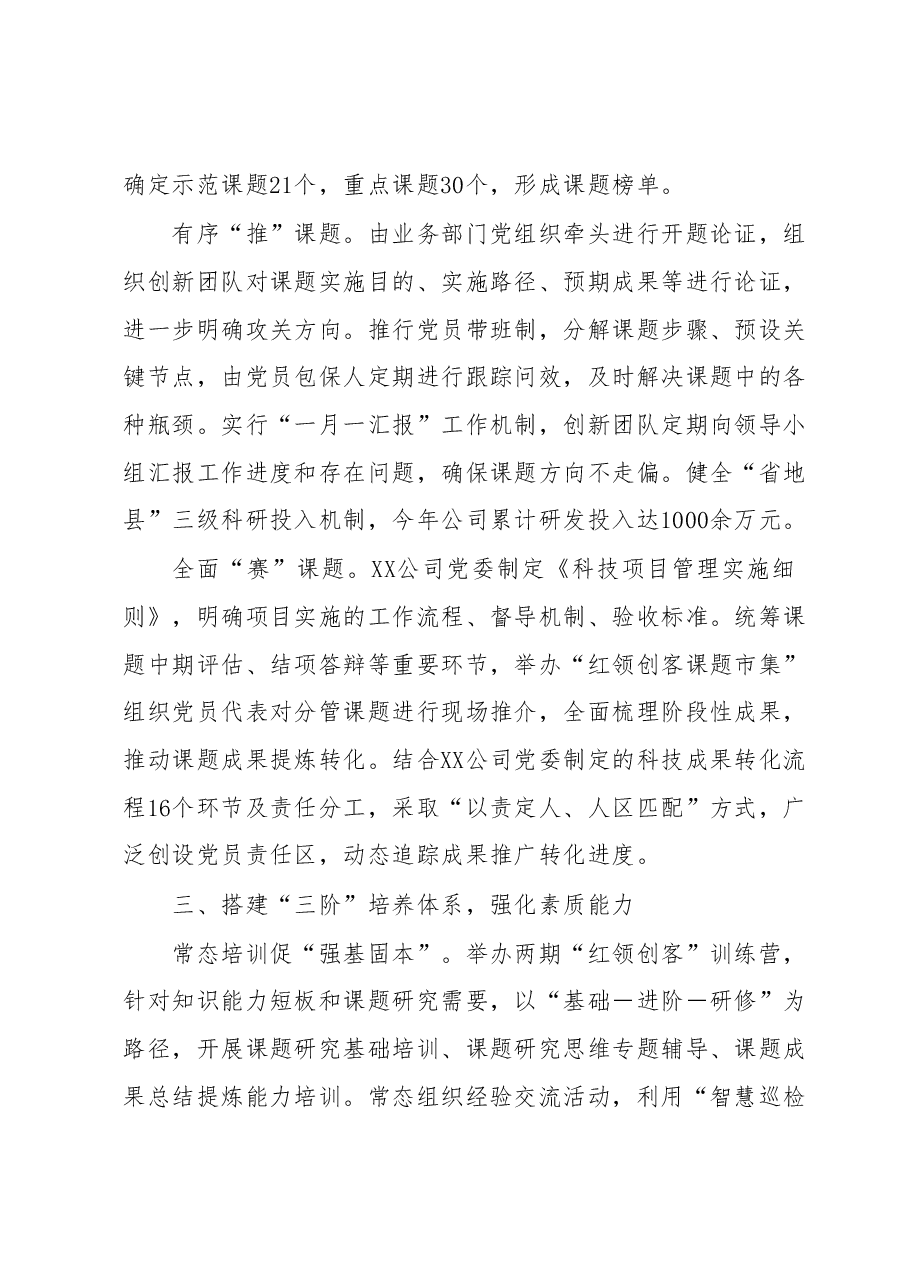 确定示范课题21个，重点课题30个，形成课题榜单。

有序“推”课题。由业务部门党组织牵头进行开题论证，组织创新团队对课题实施目的、实施路径、预期成果等进行论证，进一步明确攻关方向。推行党员带班制，分解课题步骤、预设关键节点，由党员包保人定期进行跟踪问效，及时解决课题中的各种瓶颈。实行“一月一汇报”工作机制，创新团队定期向领导小组汇报工作进度和存在问题，确保课题方向不走偏。健全“省地县”三级科研投入机制，今年公司累计研发投入达1000余万元。

全面“赛”课题。XX公司党委制定《科技项目管理实施细则》，明确项目实施的工作流程、督导机制、验收标准。统筹课题中期评估、结项答辩等重要环节，举办“红领创客课题市集”组织党员代表对分管课题进行现场推介，全面梳理阶段性成果，推动课题成果提炼转化。结合XX公司党委制定的科技成果转化流程16个环节及责任分工，采取“以责定人、人区匹配”方式，广泛创设党员责任区，动态追踪成果推广转化进度。

三、搭建“三阶”培养体系，强化素质能力

常态培训促“强基固本”。举办两期“红领创客”训练营，针对知识能力短板和课题研究需要，以“基础—进阶—研修”为路径，开展课题研究基础培训、课题研究思维专题辅导、课题成果总结提炼能力培训。常态组织经验交流活动，利用“智慧巡检